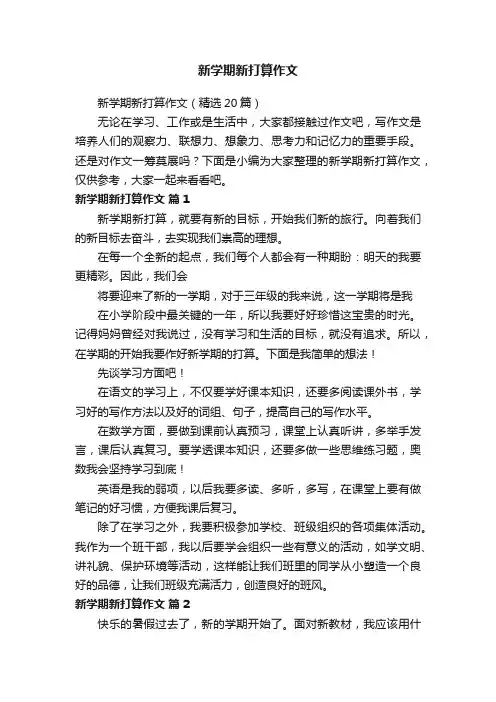 新学期新打算作文

新学期新打算作文（精选20篇）

无论在学习、工作或是生活中，大家都接触过作文吧，写作文是培养人们的观察力、联想力、想象力、思考力和记忆力的重要手段。还是对作文一筹莫展吗？下面是小编为大家整理的新学期新打算作文，仅供参考，大家一起来看看吧。

新学期新打算作文 篇1

新学期新打算，就要有新的目标，开始我们新的旅行。向着我们的新目标去奋斗，去实现我们崇高的理想。

在每一个全新的起点，我们每个人都会有一种期盼：明天的我要更精彩。因此，我们会

将要迎来了新的一学期，对于三年级的我来说，这一学期将是我

在小学阶段中最关键的一年，所以我要好好珍惜这宝贵的时光。记得妈妈曾经对我说过，没有学习和生活的目标，就没有追求。所以，在学期的开始我要作好新学期的打算。下面是我简单的想法！

先谈学习方面吧！

在语文的学习上，不仅要学好课本知识，还要多阅读课外书，学习好的写作方法以及好的词组、句子，提高自己的写作水平。

在数学方面，要做到课前认真预习，课堂上认真听讲，多举手发言，课后认真复习。要学透课本知识，还要多做一些思维练习题，奥数我会坚持学习到底！

英语是我的弱项，以后我要多读、多听，多写，在课堂上要有做笔记的好习惯，方便我课后复习。

除了在学习之外，我要积极参加学校、班级组织的各项集体活动。我作为一个班干部，我以后要学会组织一些有意义的活动，如学文明、讲礼貌、保护环境等活动，这样能让我们班里的同学从小塑造一个良好的品德，让我们班级充满活力，创造良好的班风。

新学期新打算作文 篇2

快乐的暑假过去了，新的学期开始了。面对新教材，我应该用什